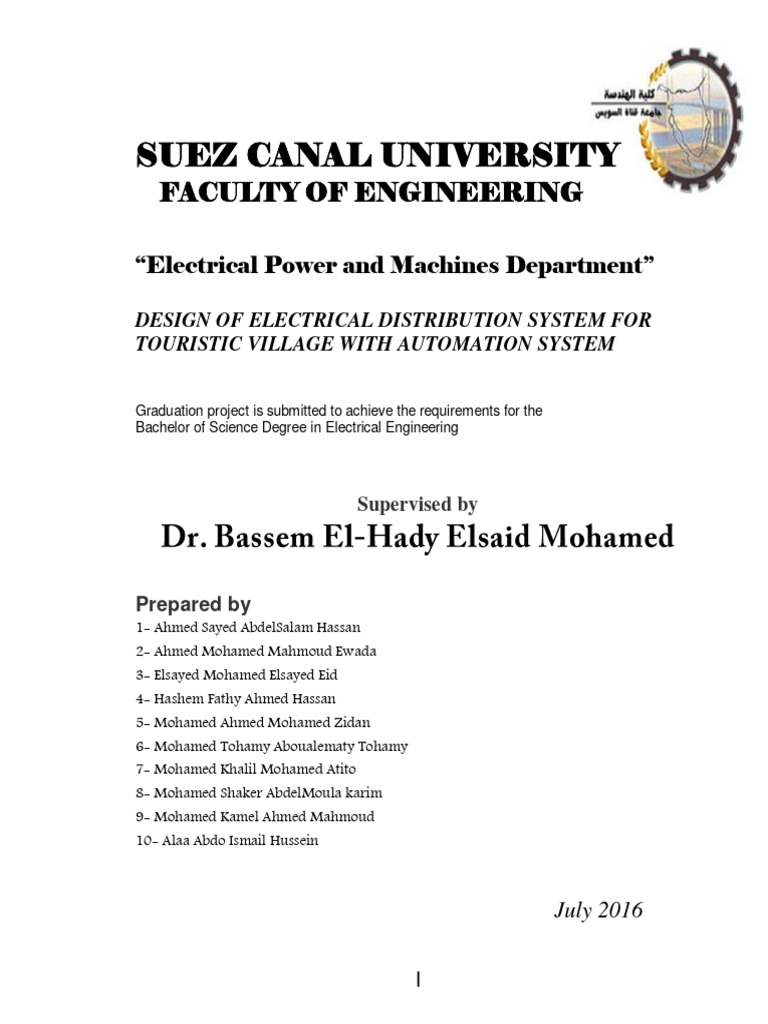 كلية الهندسة
جامعة قناة السويس

SUEZ CANAL UNIVERSITY
FACULTY OF ENGINEERING

“Electrical Power and Machines Department”

DESIGN OF ELECTRICAL DISTRIBUTION SYSTEM FOR TOURISTIC VILLAGE WITH AUTOMATION SYSTEM

Graduation project is submitted to achieve the requirements for the Bachelor of Science Degree in Electrical Engineering

Supervised by
Dr. Bassem El-Hady Elsaid Mohamed

Prepared by
1- Ahmed Sayed AbdelSalam Hassan
2- Ahmed Mohamed Mahmoud Ewada
3- Elsayed Mohamed Elsayed Eid
4- Hashem Fathy Ahmed Hassan
5- Mohamed Ahmed Mohamed Zidan
6- Mohamed Tohamy Aboualematy Tohamy
7- Mohamed Khalil Mohamed Atito
8- Mohamed Shaker AbdelMoula karim
9- Mohamed Kamel Ahmed Mahmoud
10- Alaa Abdo Ismail Hussein

July 2016

I